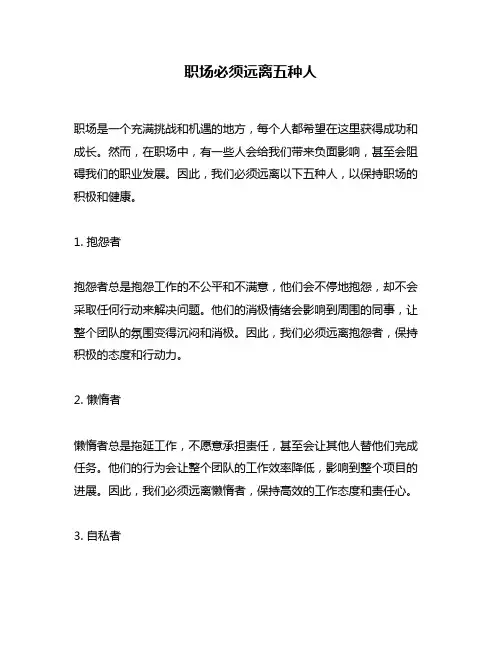 职场必须远离五种人

职场是一个充满挑战和机遇的地方，每个人都希望在这里获得成功和成长。然而，在职场中，有一些人会给我们带来负面影响，甚至会阻碍我们的职业发展。因此，我们必须远离以下五种人，以保持职场的积极和健康。

1. 抱怨者

抱怨者总是抱怨工作的不公平和不满意，他们会不停地抱怨，却不会采取任何行动来解决问题。他们的消极情绪会影响到周围的同事，让整个团队的氛围变得沉闷和消极。因此，我们必须远离抱怨者，保持积极的态度和行动力。

2. 懒惰者

懒惰者总是拖延工作，不愿意承担责任，甚至会让其他人替他们完成任务。他们的行为会让整个团队的工作效率降低，影响到整个项目的进展。因此，我们必须远离懒惰者，保持高效的工作态度和责任心。

3. 自私者